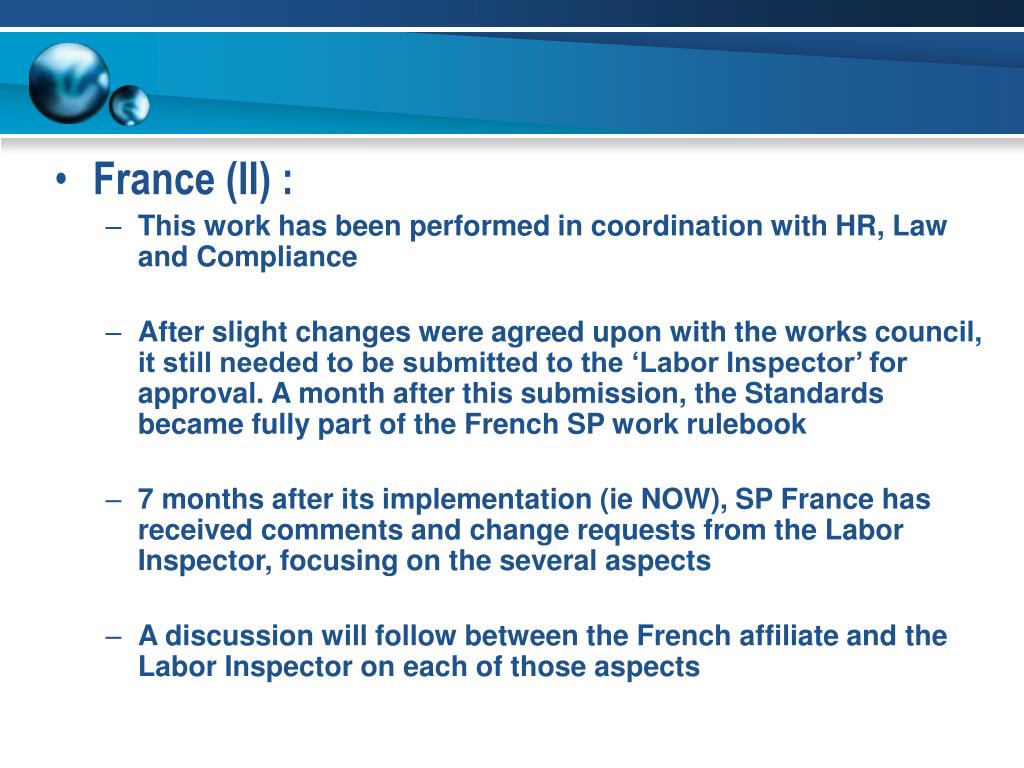 • France (II) :

– This work has been performed in coordination with HR, Law and Compliance

– After slight changes were agreed upon with the works council, it still needed to be submitted to the ‘Labor Inspector’ for approval. A month after this submission, the Standards became fully part of the French SP work rulebook

– 7 months after its implementation (ie NOW), SP France has received comments and change requests from the Labor Inspector, focusing on the several aspects

– A discussion will follow between the French affiliate and the Labor Inspector on each of those aspects